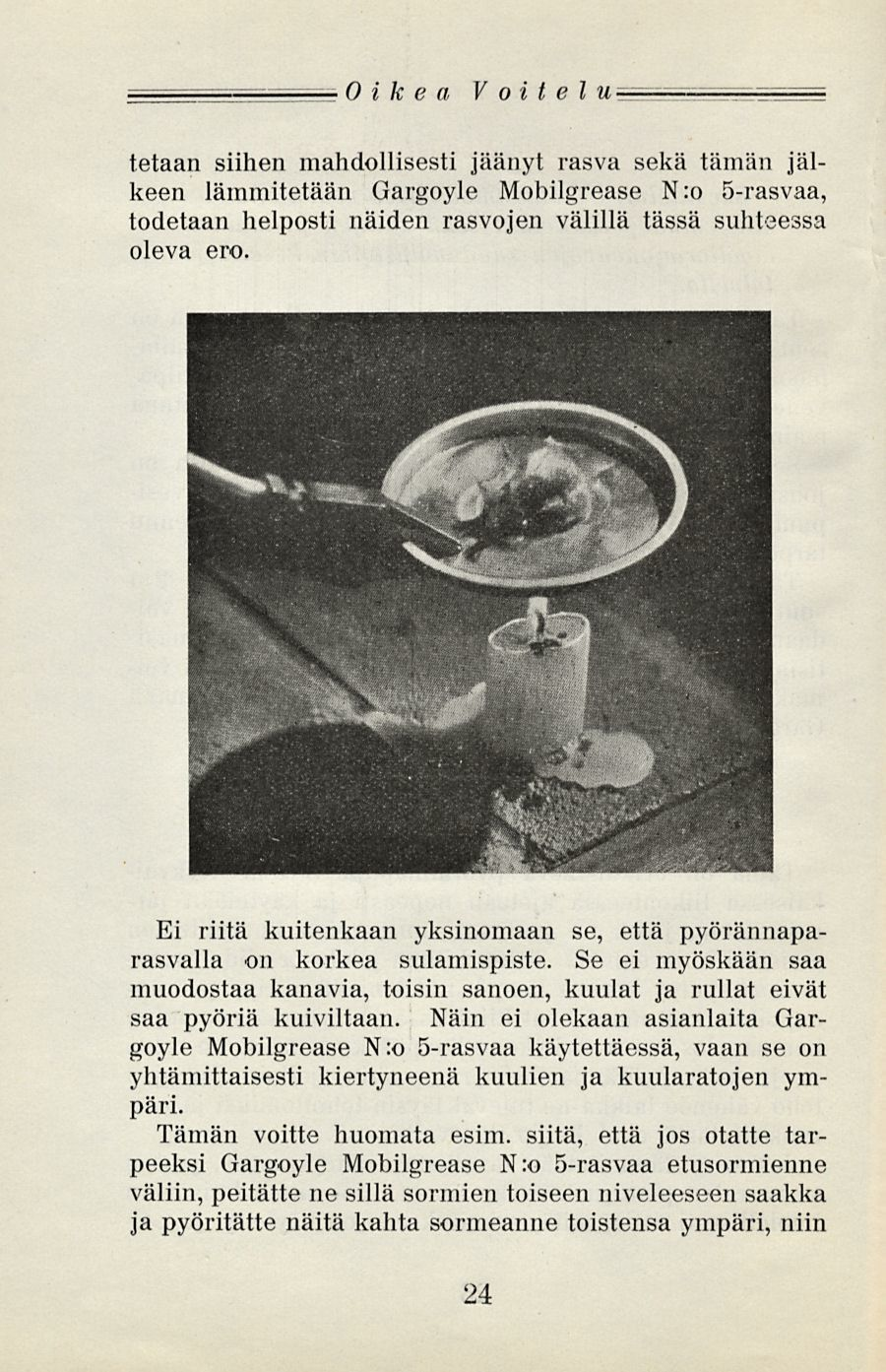 Oikea Voitelu

tetaan siihen mahdollisesti jäänyt rasva sekä tämän jälkeen lämmitetään Gargoyle Mobilgrease N:o 5-rasvaa, todetaan helposti näiden rasvojen välillä tässä suhteessa oleva ero.

Ei riitä kuitenkaan yksinomaan se, että pyörännaparasvalla on korkea sulamispiste. Se ei myöskään saa muodostaa kanavia, toisin sanoen, kuulat ja rullat eivät saa pyöriä kuiviltaan. Näin ei olekaan asianlaita Gargoyle Mobilgrease N:o 5-rasvaa käytettäessä, vaan se on yhtämittaisesti kiertyneenä kuulien ja kuularatojen ympäri.

Tämän voitte huomata esim. siitä, että jos otatte tarpeeksi Gargoyle Mobilgrease N:o 5-rasvaa etusormienne väliin, peitätte ne sillä sormien toiseen niveleeseen saakka ja pyöritätte näitä kahta sormeanne toistensa ympäri, niin

24